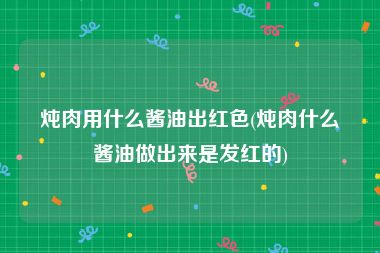 炖肉用什么酱油出红色(炖肉什么酱油做出来是发红的)